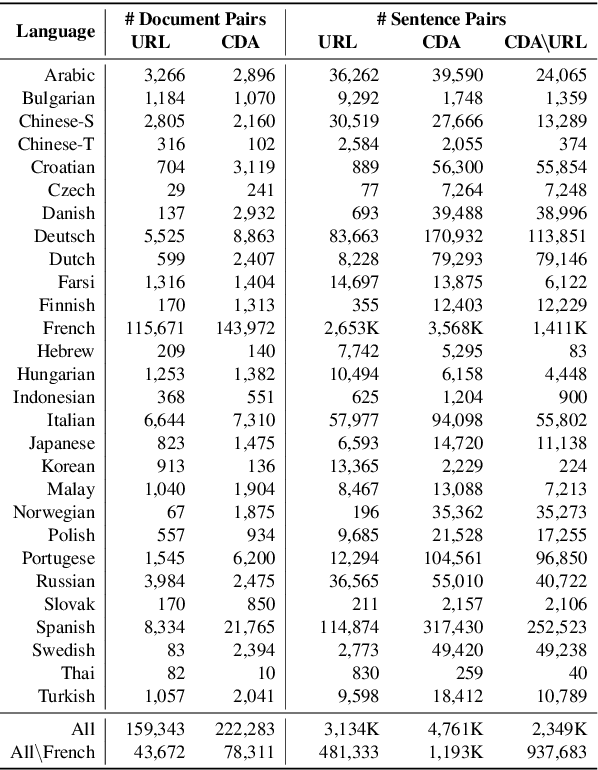 | Language | # Document Pairs URL | # Document Pairs CDA | # Sentence Pairs URL | # Sentence Pairs CDA | # Sentence Pairs CDA\URL |
|---|---|---|---|---|---|
| Arabic | 3,266 | 2,896 | 36,262 | 39,590 | 24,065 |
| Bulgarian | 1,184 | 1,070 | 9,292 | 1,748 | 1,359 |
| Chinese-S | 2,805 | 2,160 | 30,519 | 27,666 | 13,289 |
| Chinese-T | 316 | 102 | 2,584 | 2,055 | 374 |
| Croatian | 704 | 3,119 | 889 | 56,300 | 55,854 |
| Czech | 29 | 241 | 77 | 7,264 | 7,248 |
| Danish | 137 | 2,932 | 693 | 39,488 | 38,996 |
| Deutsch | 5,525 | 8,863 | 83,663 | 170,932 | 113,851 |
| Dutch | 599 | 2,407 | 8,228 | 79,293 | 79,146 |
| Farsi | 1,316 | 1,404 | 14,697 | 13,875 | 6,122 |
| Finnish | 170 | 1,313 | 355 | 12,403 | 12,229 |
| French | 115,671 | 143,972 | 2,653K | 3,568K | 1,411K |
| Hebrew | 209 | 140 | 7,742 | 5,295 | 83 |
| Hungarian | 1,253 | 1,382 | 10,494 | 6,158 | 4,448 |
| Indonesian | 368 | 551 | 625 | 1,204 | 900 |
| Italian | 6,644 | 7,310 | 57,977 | 94,098 | 55,802 |
| Japanese | 823 | 1,475 | 6,593 | 14,720 | 11,138 |
| Korean | 913 | 136 | 13,365 | 2,229 | 224 |
| Malay | 1,040 | 1,904 | 8,467 | 13,088 | 7,213 |
| Norwegian | 67 | 1,875 | 196 | 35,362 | 35,273 |
| Polish | 557 | 934 | 9,685 | 21,528 | 17,255 |
| Portugese | 1,545 | 6,200 | 12,294 | 104,561 | 96,850 |
| Russian | 3,984 | 2,475 | 36,565 | 55,010 | 40,722 |
| Slovak | 170 | 850 | 211 | 2,157 | 2,106 |
| Spanish | 8,334 | 21,765 | 114,874 | 317,430 | 252,523 |
| Swedish | 83 | 2,394 | 2,773 | 49,420 | 49,238 |
| Thai | 82 | 10 | 830 | 259 | 40 |
| Turkish | 1,057 | 2,041 | 9,598 | 18,412 | 10,789 |
| All | 159,343 | 222,283 | 3,134K | 4,761K | 2,349K |
| All\French | 43,672 | 78,311 | 481,333 | 1,193K | 937,683 |